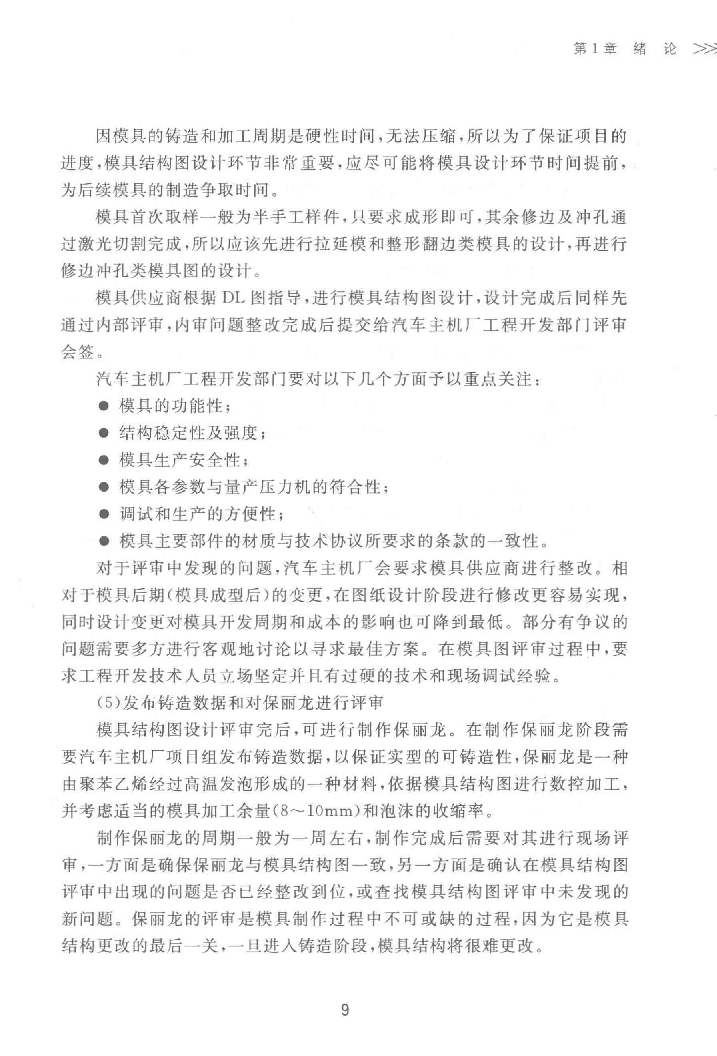 第1章 绪 论 >>>

因模具的铸造和加工周期是硬性时间，无法压缩，所以为了保证项目的进度，模具结构图设计环节非常重要，应尽可能将模具设计环节时间提前，为后续模具的制造争取时间。

模具首次取样一般为半手工样件，只要求成形即可，其余修边及冲孔通过激光切割完成，所以应该先进行拉延模和整形翻边类模具的设计，再进行修边冲孔类模具图的设计。

模具供应商根据 DL 图指导，进行模具结构图设计，设计完成后同样先通过内部评审，内审问题整改完成后提交给汽车主机厂工程开发部门评审会签。

汽车主机厂工程开发部门要对以下几个方面予以重点关注：

● 模具的功能性；
● 结构稳定性及强度；
● 模具生产安全性；
● 模具各参数与量产压力机的符合性；
● 调试和生产的方便性；
● 模具主要部件的材质与技术协议所要求的条款的一致性。

对于评审中发现的问题，汽车主机厂会要求模具供应商进行整改。相对于模具后期(模具成型后)的变更，在图纸设计阶段进行修改更容易实现，同时设计变更对模具开发周期和成本的影响也可降到最低。部分有争议的问题需要多方进行客观地讨论以寻求最佳方案。在模具图评审过程中，要求工程开发技术人员立场坚定并且有过硬的技术和现场调试经验。

(5)发布铸造数据和对保丽龙进行评审

模具结构图设计评审完后，可进行制作保丽龙。在制作保丽龙阶段需要汽车主机厂项目组发布铸造数据，以保证实型的可铸造性，保丽龙是一种由聚苯乙烯经过高温发泡形成的一种材料，依据模具结构图进行数控加工，并考虑适当的模具加工余量(8～10mm)和泡沫的收缩率。

制作保丽龙的周期一般为一周左右，制作完成后需要对其进行现场评审，一方面是确保保丽龙与模具结构图一致，另一方面是确认在模具结构图评审中出现的问题是否已经整改到位，或查找模具结构图评审中未发现的新问题。保丽龙的评审是模具制作过程中不可或缺的过程，因为它是模具结构更改的最后一关，一旦进入铸造阶段，模具结构将很难更改。

9